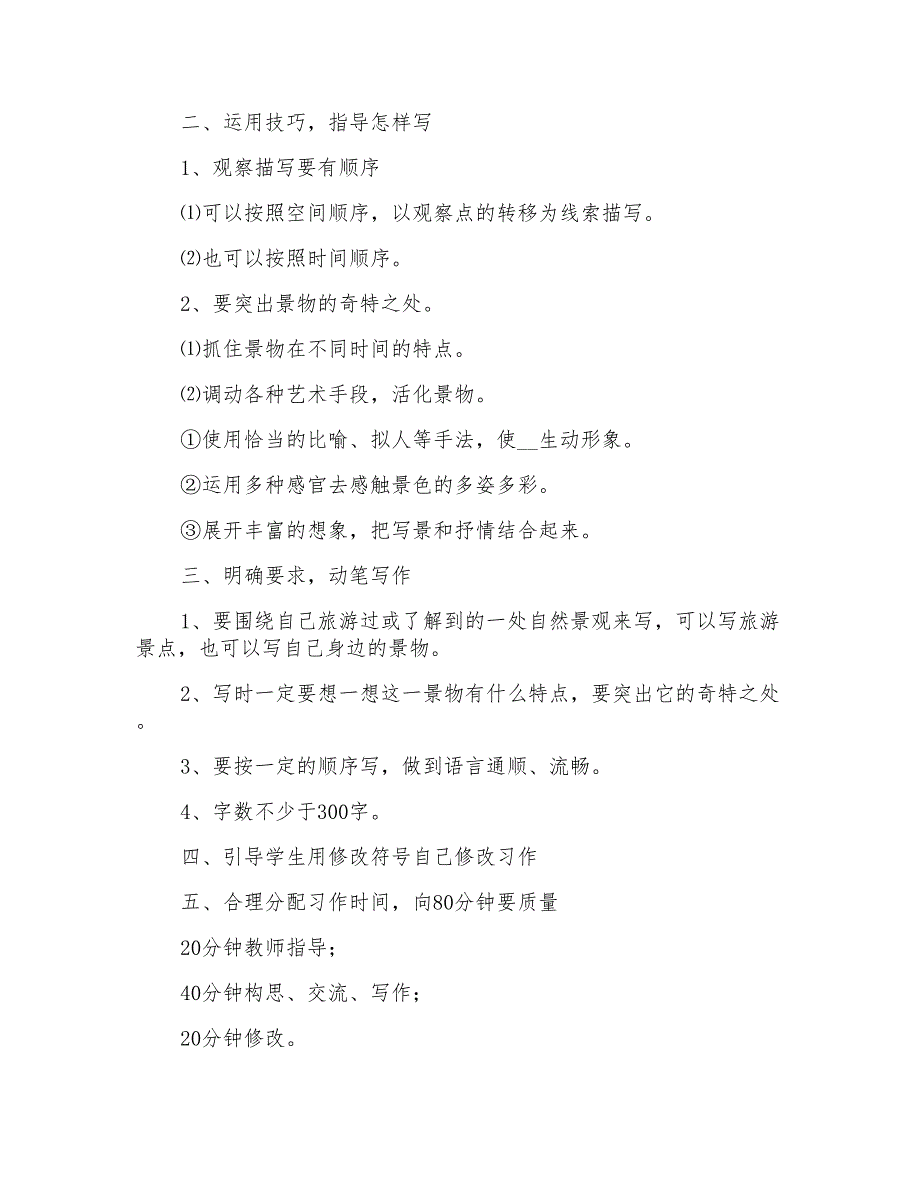 二、运用技巧，指导怎样写

1、观察描写要有顺序

⑴可以按照空间顺序，以观察点的转移为线索描写。

⑵也可以按照时间顺序。

2、要突出景物的奇特之处。

⑴抓住景物在不同时间的特点。

⑵调动各种艺术手段，活化景物。

①使用恰当的比喻、拟人等手法，使__生动形象。

②运用多种感官去感触景色的多姿多彩。

③展开丰富的想象，把写景和抒情结合起来。

三、明确要求，动笔写作

1、要围绕自己旅游过或了解到的一处自然景观来写，可以写旅游景点，也可以写自己身边的景物。

2、写时一定要想一想这一景物有什么特点，要突出它的奇特之处。

3、要按一定的顺序写，做到语言通顺、流畅。

4、字数不少于300字。

四、引导学生用修改符号自己修改习作

五、合理分配习作时间，向80分钟要质量

20分钟教师指导；

40分钟构思、交流、写作；

20分钟修改。